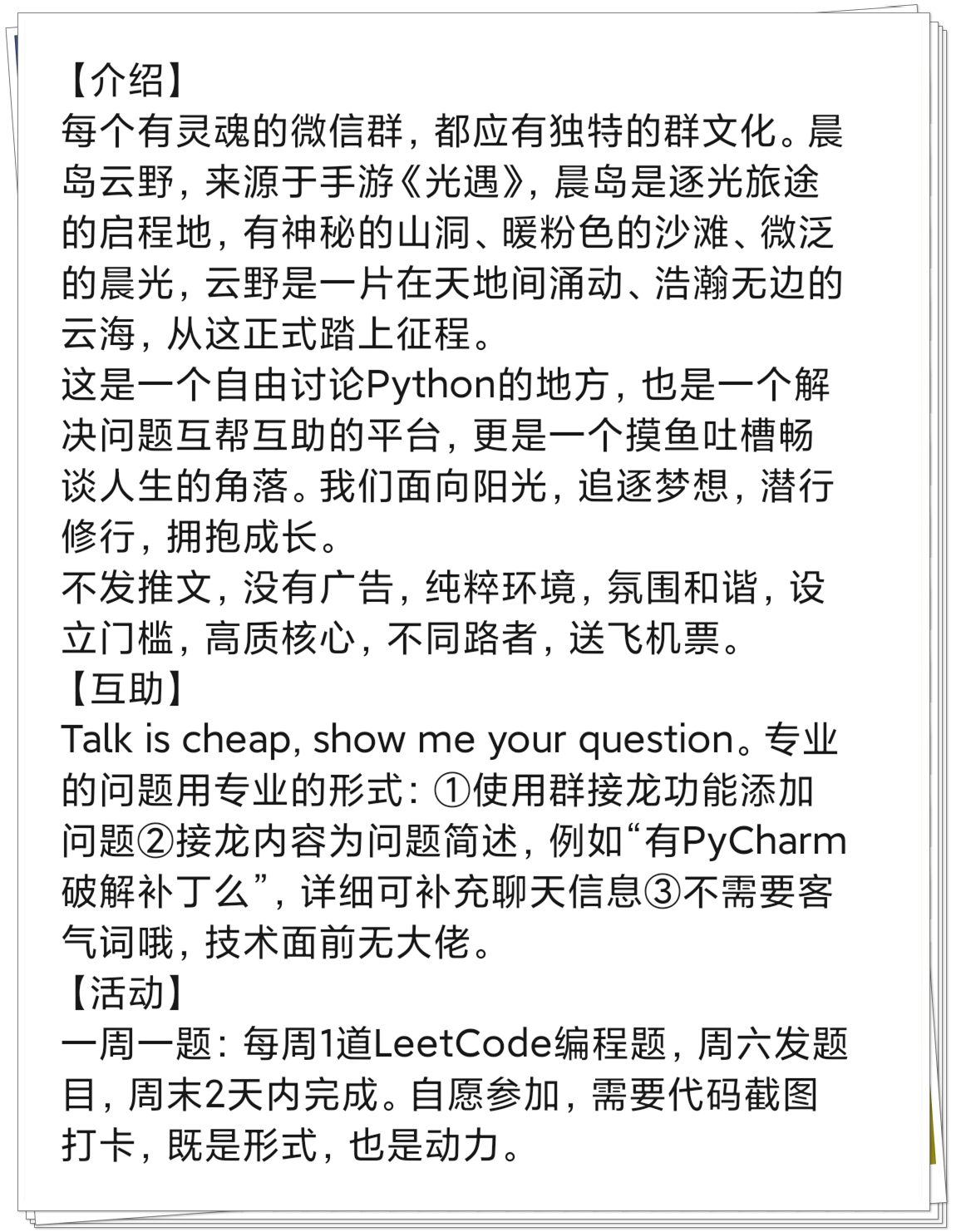 【介绍】
每个有灵魂的微信群，都应有独特的群文化。晨岛云野，来源于手游《光遇》，晨岛是逐光旅途的启程地，有神秘的山洞、暖粉色的沙滩、微泛的晨光，云野是一片在天地间涌动、浩瀚无边的云海，从这正式踏上征程。
这是一个自由讨论Python的地方，也是一个解决问题互帮互助的平台，更是一个摸鱼吐槽畅谈人生的角落。我们面向阳光，追逐梦想，潜行修行，拥抱成长。
不发推文，没有广告，纯粹环境，氛围和谐，设立门槛，高质核心，不同路者，送飞机票。
【互助】
Talk is cheap, show me your question。专业的问题用专业的形式：①使用群接龙功能添加问题②接龙内容为问题简述，例如“有PyCharm破解补丁么”，详细可补充聊天信息③不需要客气词哦，技术面前无大佬。
【活动】
一周一题：每周1道LeetCode编程题，周六发题目，周末2天内完成。自愿参加，需要代码截图打卡，既是形式，也是动力。